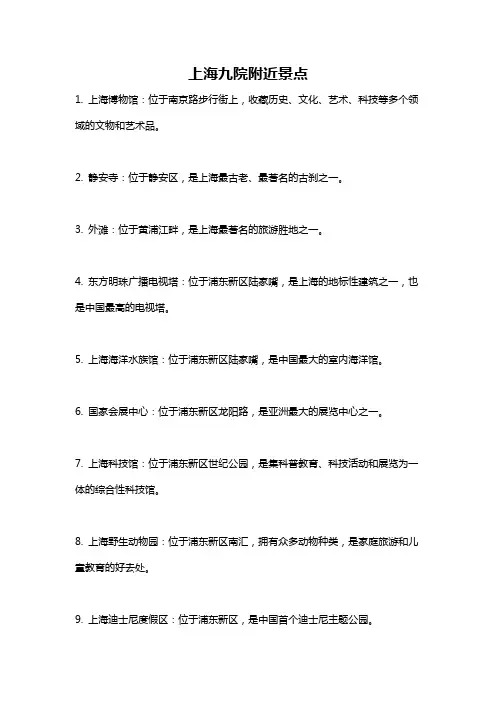 上海九院附近景点

1. 上海博物馆：位于南京路步行街上，收藏历史、文化、艺术、科技等多个领域的文物和艺术品。

2. 静安寺：位于静安区，是上海最古老、最著名的古刹之一。

3. 外滩：位于黄浦江畔，是上海最著名的旅游胜地之一。

4. 东方明珠广播电视塔：位于浦东新区陆家嘴，是上海的地标性建筑之一，也是中国最高的电视塔。

5. 上海海洋水族馆：位于浦东新区陆家嘴，是中国最大的室内海洋馆。

6. 国家会展中心：位于浦东新区龙阳路，是亚洲最大的展览中心之一。

7. 上海科技馆：位于浦东新区世纪公园，是集科普教育、科技活动和展览为一体的综合性科技馆。

8. 上海野生动物园：位于浦东新区南汇，拥有众多动物种类，是家庭旅游和儿童教育的好去处。

9. 上海迪士尼度假区：位于浦东新区，是中国首个迪士尼主题公园。